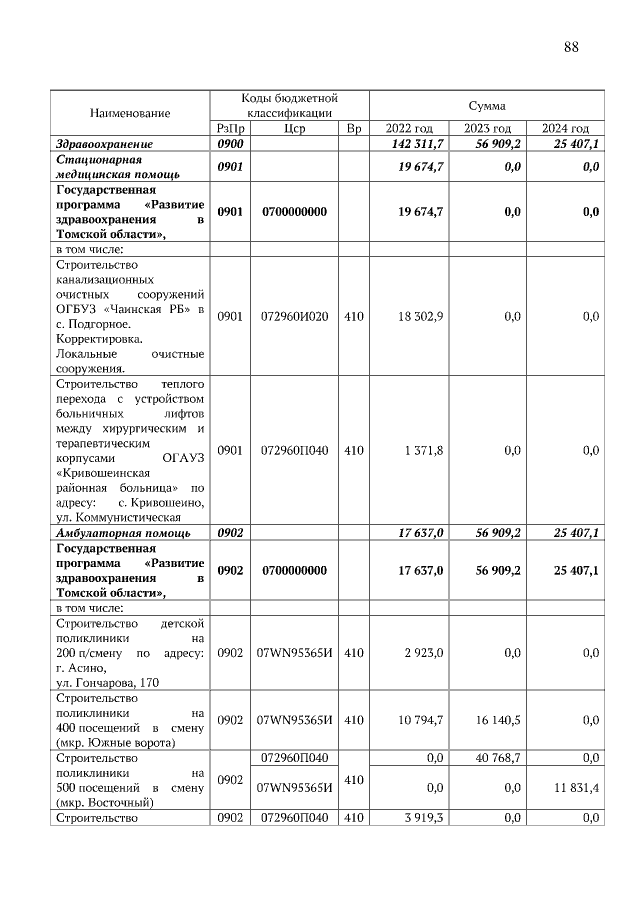 88

| Наименование | Коды бюджетной классификации | | | Сумма | | |
|---|---|---|---|---|---|---|
| | РзПр | Цср | Вр | 2022 год | 2023 год | 2024 год |
| Здравоохранение | 0900 | | | 142 311,7 | 56 909,2 | 25 407,1 |
| Стационарная медицинская помощь | 0901 | | | 19 674,7 | 0,0 | 0,0 |
| Государственная программа «Развитие здравоохранения в Томской области», | 0901 | 0700000000 | | 19 674,7 | 0,0 | 0,0 |
| в том числе: | | | | | | |
| Строительство канализационных очистных сооружений ОГБУЗ «Чаинская РБ» в с. Подгорное. Корректировка. Локальные очистные сооружения. | 0901 | 072960И020 | 410 | 18 302,9 | 0,0 | 0,0 |
| Строительство теплого перехода с устройством больничных лифтов между хирургическим и терапевтическим корпусами ОГАУЗ «Кривошеинская районная больница» по адресу: с. Кривошеино, ул. Коммунистическая | 0901 | 072960П040 | 410 | 1 371,8 | 0,0 | 0,0 |
| Амбулаторная помощь | 0902 | | | 17 637,0 | 56 909,2 | 25 407,1 |
| Государственная программа «Развитие здравоохранения в Томской области», | 0902 | 0700000000 | | 17 637,0 | 56 909,2 | 25 407,1 |
| в том числе: | | | | | | |
| Строительство детской поликлиники на 200 п/смену по адресу: г. Асино, ул. Гончарова, 170 | 0902 | 07WN95365И | 410 | 2 923,0 | 0,0 | 0,0 |
| Строительство поликлиники на 400 посещений в смену (мкр. Южные ворота) | 0902 | 07WN95365И | 410 | 10 794,7 | 16 140,5 | 0,0 |
| Строительство поликлиники на 500 посещений в смену (мкр. Восточный) | 0902 | 072960П040 | 410 | 0,0 | 40 768,7 | 0,0 |
| | | 07WN95365И | | 0,0 | 0,0 | 11 831,4 |
| Строительство | 0902 | 072960П040 | 410 | 3 919,3 | 0,0 | 0,0 |